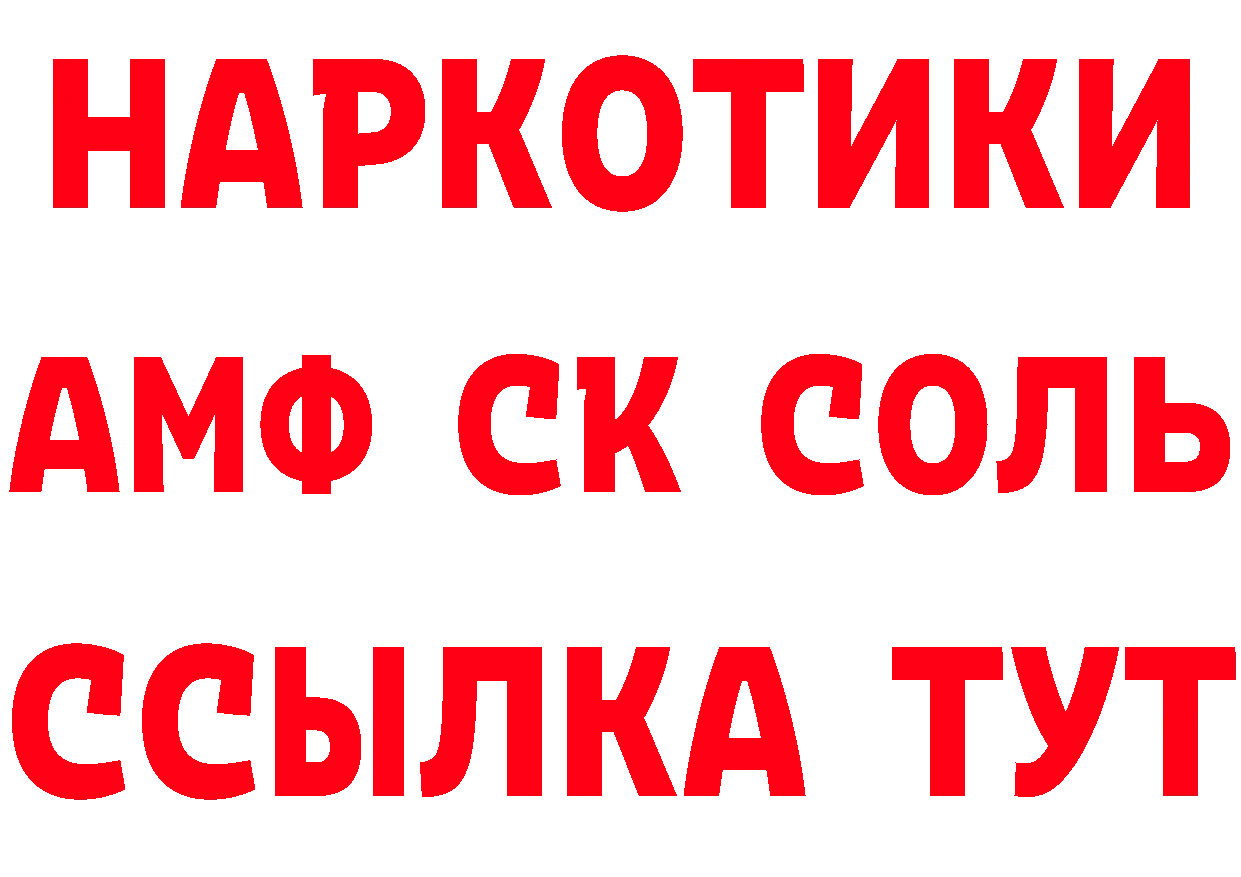 НАРКОТИКИ

АМФ СК СОЛЬ

ССЫЛКА ТУТ